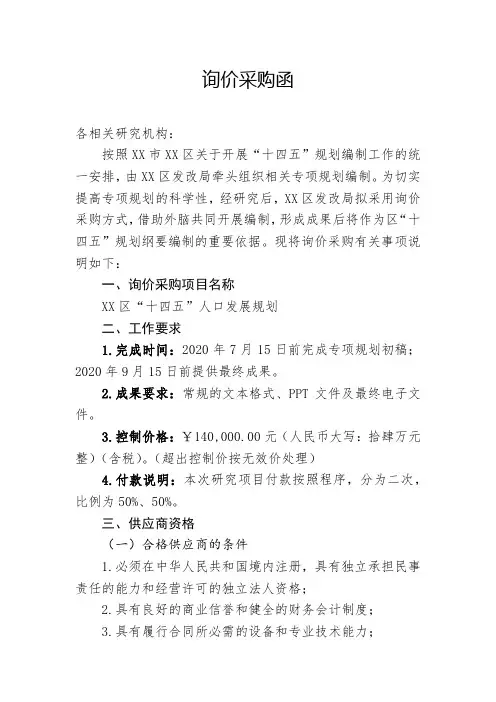 询价采购函

各相关研究机构：

按照XX市XX区关于开展“十四五”规划编制工作的统一安排，由XX区发改局牵头组织相关专项规划编制。为切实提高专项规划的科学性，经研究后，XX区发改局拟采用询价采购方式，借助外脑共同开展编制，形成成果后将作为区“十四五”规划纲要编制的重要依据。现将询价采购有关事项说明如下：

一、询价采购项目名称

XX区“十四五”人口发展规划

二、工作要求

1.完成时间：2020年7月15日前完成专项规划初稿；2020年9月15日前提供最终成果。

2.成果要求：常规的文本格式、PPT文件及最终电子文件。

3.控制价格：￥140,000.00元（人民币大写：拾肆万元整）（含税）。（超出控制价按无效价处理）

4.付款说明：本次研究项目付款按照程序，分为二次，比例为50%、50%。

三、供应商资格

（一）合格供应商的条件

1.必须在中华人民共和国境内注册，具有独立承担民事责任的能力和经营许可的独立法人资格；

2.具有良好的商业信誉和健全的财务会计制度；

3.具有履行合同所必需的设备和专业技术能力；